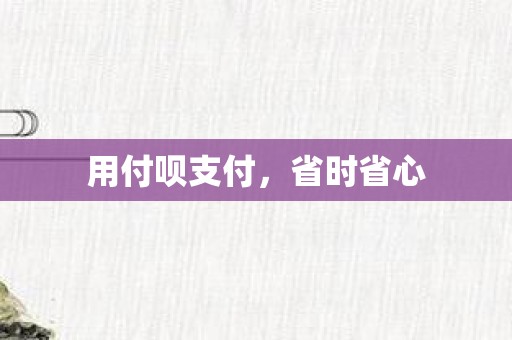 用付呗支付，省时省心